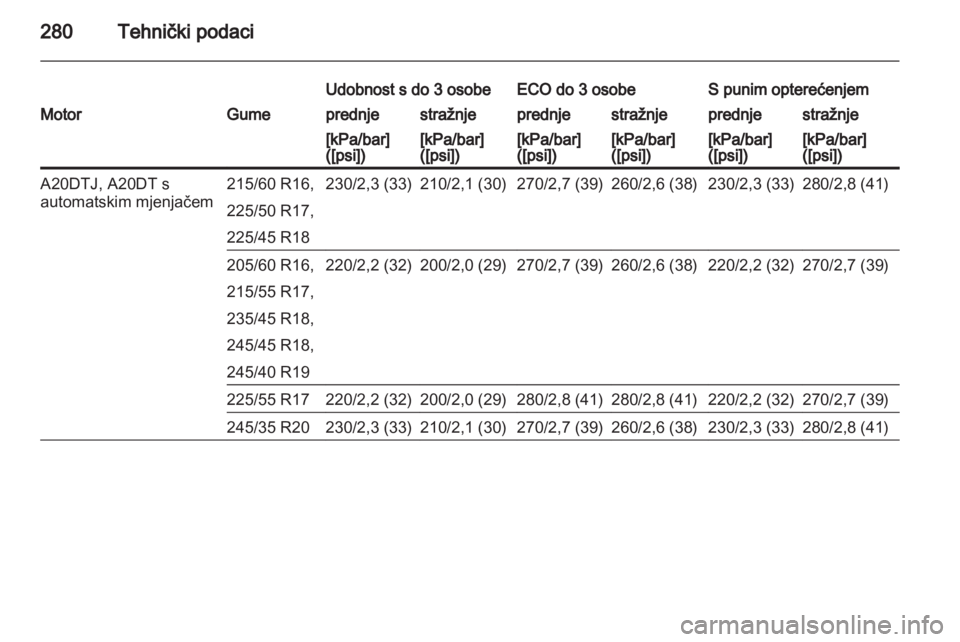 280 Tehnički podaci

| Motor | Gume | Udobnost s do 3 osobe prednje [kPa/bar] ([psi]) | Udobnost s do 3 osobe stražnje [kPa/bar] ([psi]) | ECO do 3 osobe prednje [kPa/bar] ([psi]) | ECO do 3 osobe stražnje [kPa/bar] ([psi]) | S punim opterećenjem prednje [kPa/bar] ([psi]) | S punim opterećenjem stražnje [kPa/bar] ([psi]) |
|---|---|---|---|---|---|---|---|
| A20DTJ, A20DT s automatskim mjenjačem | 215/60 R16, 225/50 R17, 225/45 R18 | 230/2,3 (33) | 210/2,1 (30) | 270/2,7 (39) | 260/2,6 (38) | 230/2,3 (33) | 280/2,8 (41) |
| | 205/60 R16, 215/55 R17, 235/45 R18, 245/45 R18, 245/40 R19 | 220/2,2 (32) | 200/2,0 (29) | 270/2,7 (39) | 260/2,6 (38) | 220/2,2 (32) | 270/2,7 (39) |
| | 225/55 R17 | 220/2,2 (32) | 200/2,0 (29) | 280/2,8 (41) | 280/2,8 (41) | 220/2,2 (32) | 270/2,7 (39) |
| | 245/35 R20 | 230/2,3 (33) | 210/2,1 (30) | 270/2,7 (39) | 260/2,6 (38) | 230/2,3 (33) | 280/2,8 (41) |

carmanualsonline.info